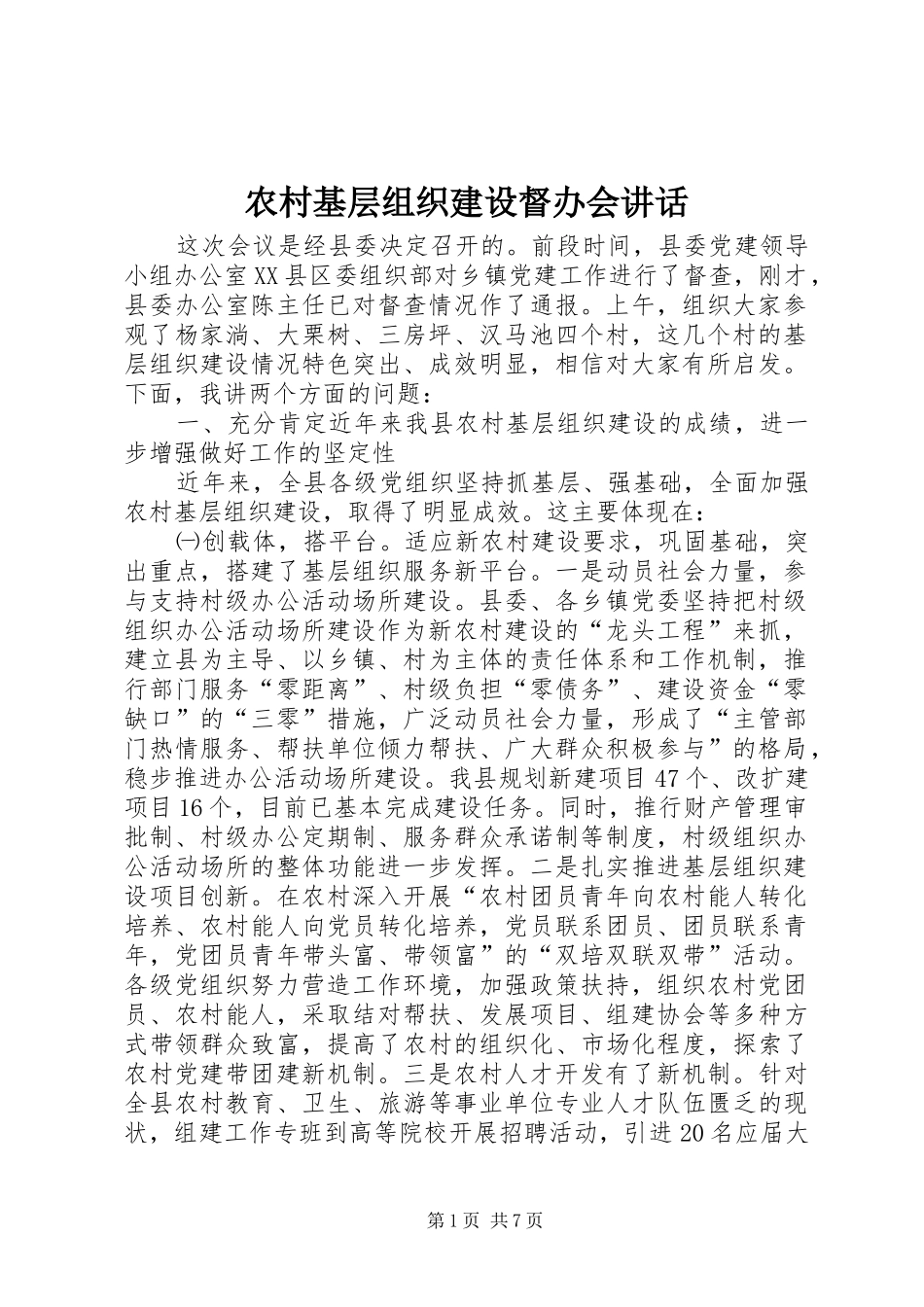 农村基层组织建设督办会讲话

这次会议是经县委决定召开的。前段时间，县委党建领导小组办公室XX县区委组织部对乡镇党建工作进行了督查，刚才，县委办公室陈主任已对督查情况作了通报。上午，组织大家参观了杨家淌、大栗树、三房坪、汉马池四个村，这几个村的基层组织建设情况特色突出、成效明显，相信对大家有所启发。下面，我讲两个方面的问题：

一、充分肯定近年来我县农村基层组织建设的成绩，进一步增强做好工作的坚定性

近年来，全县各级党组织坚持抓基层、强基础，全面加强农村基层组织建设，取得了明显成效。这主要体现在：

㈠创载体，搭平台。适应新农村建设要求，巩固基础，突出重点，搭建了基层组织服务新平台。一是动员社会力量，参与支持村级办公活动场所建设。县委、各乡镇党委坚持把村级组织办公活动场所建设作为新农村建设的“龙头工程”来抓，建立县为主导、以乡镇、村为主体的责任体系和工作机制，推行部门服务“零距离”、村级负担“零债务”、建设资金“零缺口”的“三零”措施，广泛动员社会力量，形成了“主管部门热情服务、帮扶单位倾力帮扶、广大群众积极参与”的格局，稳步推进办公活动场所建设。我县规划新建项目47个、改扩建项目16个，目前已基本完成建设任务。同时，推行财产管理审批制、村级办公定期制、服务群众承诺制等制度，村级组织办公活动场所的整体功能进一步发挥。二是扎实推进基层组织建设项目创新。在农村深入开展“农村团员青年向农村能人转化培养、农村能人向党员转化培养，党员联系团员、团员联系青年，党团员青年带头富、带领富”的“双培双联双带”活动。各级党组织努力营造工作环境，加强政策扶持，组织农村党团员、农村能人，采取结对帮扶、发展项目、组建协会等多种方式带领群众致富，提高了农村的组织化、市场化程度，探索了农村党建带团建新机制。三是农村人才开发有了新机制。针对全县农村教育、卫生、旅游等事业单位专业人才队伍匮乏的现状，组建工作专班到高等院校开展招聘活动，引进20名应届大

第1页 共7页